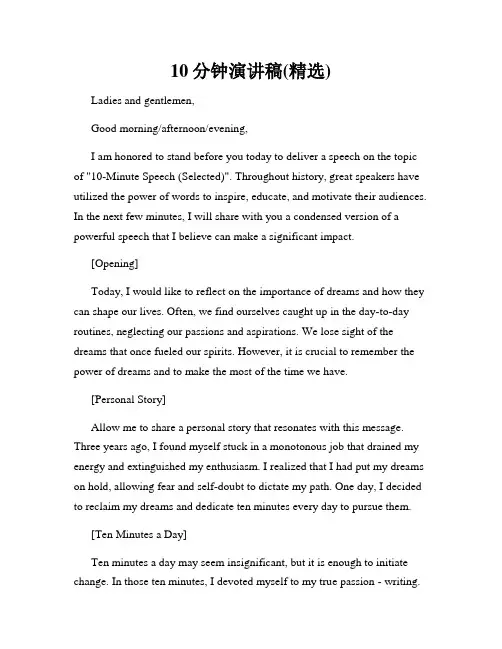 10 分钟演讲稿(精选)

Ladies and gentlemen,

Good morning/afternoon/evening,

I am honored to stand before you today to deliver a speech on the topic of "10-Minute Speech (Selected)". Throughout history, great speakers have utilized the power of words to inspire, educate, and motivate their audiences. In the next few minutes, I will share with you a condensed version of a powerful speech that I believe can make a significant impact.

[Opening]

Today, I would like to reflect on the importance of dreams and how they can shape our lives. Often, we find ourselves caught up in the day-to-day routines, neglecting our passions and aspirations. We lose sight of the dreams that once fueled our spirits. However, it is crucial to remember the power of dreams and to make the most of the time we have.

[Personal Story]

Allow me to share a personal story that resonates with this message. Three years ago, I found myself stuck in a monotonous job that drained my energy and extinguished my enthusiasm. I realized that I had put my dreams on hold, allowing fear and self-doubt to dictate my path. One day, I decided to reclaim my dreams and dedicate ten minutes every day to pursue them.

[Ten Minutes a Day]

Ten minutes a day may seem insignificant, but it is enough to initiate change. In those ten minutes, I devoted myself to my true passion - writing.